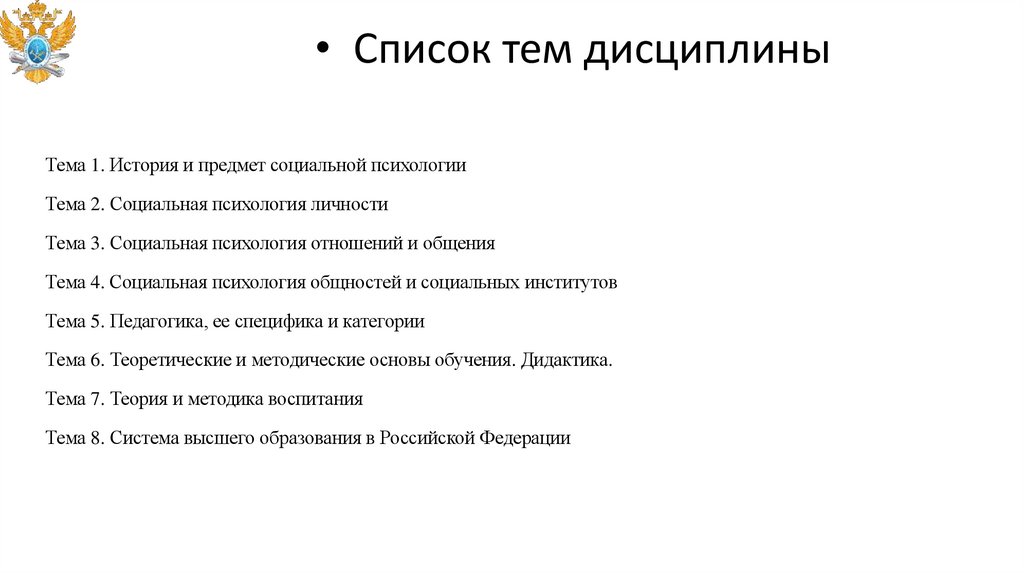 • Список тем дисциплины

Тема 1. История и предмет социальной психологии

Тема 2. Социальная психология личности

Тема 3. Социальная психология отношений и общения

Тема 4. Социальная психология общностей и социальных институтов

Тема 5. Педагогика, ее специфика и категории

Тема 6. Теоретические и методические основы обучения. Дидактика.

Тема 7. Теория и методика воспитания

Тема 8. Система высшего образования в Российской Федерации